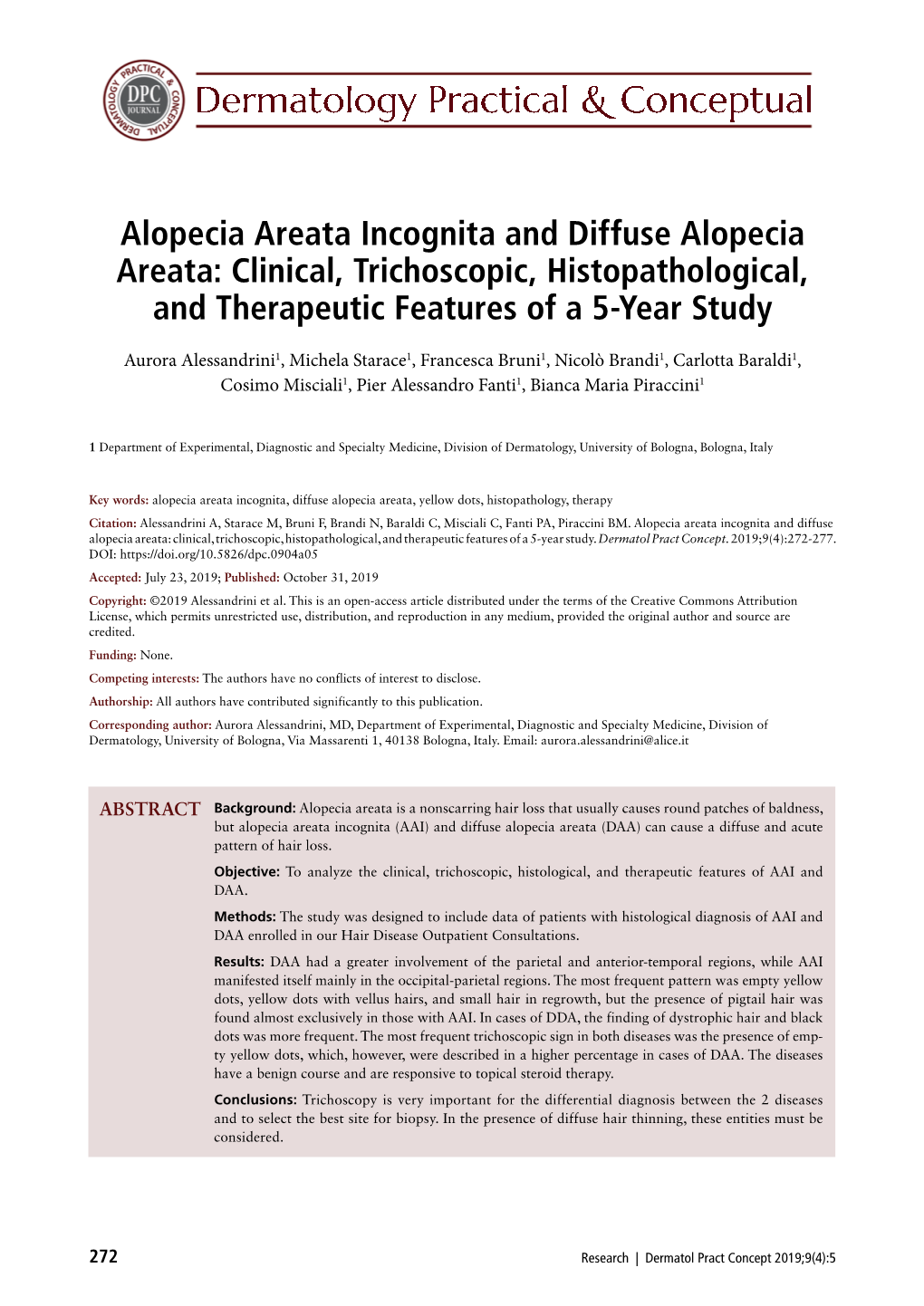 DERMATOLOGY PRACTICAL & CONCEPTUAL DPC JOURNAL

Dermatology Practical & Conceptual

Alopecia Areata Incognita and Diffuse Alopecia Areata: Clinical, Trichoscopic, Histopathological, and Therapeutic Features of a 5-Year Study

Aurora Alessandrini$^1$, Michela Starace$^1$, Francesca Bruni$^1$, Nicolò Brandi$^1$, Carlotta Baraldi$^1$, Cosimo Misciali$^1$, Pier Alessandro Fanti$^1$, Bianca Maria Piraccini$^1$

1 Department of Experimental, Diagnostic and Specialty Medicine, Division of Dermatology, University of Bologna, Bologna, Italy

Key words: alopecia areata incognita, diffuse alopecia areata, yellow dots, histopathology, therapy

Citation: Alessandrini A, Starace M, Bruni F, Brandi N, Baraldi C, Misciali C, Fanti PA, Piraccini BM. Alopecia areata incognita and diffuse alopecia areata: clinical, trichoscopic, histopathological, and therapeutic features of a 5-year study. Dermatol Pract Concept. 2019;9(4):272-277. DOI: https://doi.org/10.5826/dpc.0904a05

Accepted: July 23, 2019; Published: October 31, 2019

Copyright: ©2019 Alessandrini et al. This is an open-access article distributed under the terms of the Creative Commons Attribution License, which permits unrestricted use, distribution, and reproduction in any medium, provided the original author and source are credited.

Funding: None.

Competing interests: The authors have no conflicts of interest to disclose.

Authorship: All authors have contributed significantly to this publication.

Corresponding author: Aurora Alessandrini, MD, Department of Experimental, Diagnostic and Specialty Medicine, Division of Dermatology, University of Bologna, Via Massarenti 1, 40138 Bologna, Italy. Email: aurora.alessandrini@alice.it

ABSTRACT

Background: Alopecia areata is a nonscarring hair loss that usually causes round patches of baldness, but alopecia areata incognita (AAI) and diffuse alopecia areata (DAA) can cause a diffuse and acute pattern of hair loss.

Objective: To analyze the clinical, trichoscopic, histological, and therapeutic features of AAI and DAA.

Methods: The study was designed to include data of patients with histological diagnosis of AAI and DAA enrolled in our Hair Disease Outpatient Consultations.

Results: DAA had a greater involvement of the parietal and anterior-temporal regions, while AAI manifested itself mainly in the occipital-parietal regions. The most frequent pattern was empty yellow dots, yellow dots with vellus hairs, and small hair in regrowth, but the presence of pigtail hair was found almost exclusively in those with AAI. In cases of DDA, the finding of dystrophic hair and black dots was more frequent. The most frequent trichoscopic sign in both diseases was the presence of empty yellow dots, which, however, were described in a higher percentage in cases of DAA. The diseases have a benign course and are responsive to topical steroid therapy.

Conclusions: Trichoscopy is very important for the differential diagnosis between the 2 diseases and to select the best site for biopsy. In the presence of diffuse hair thinning, these entities must be considered.

272

Research | Dermatol Pract Concept 2019;9(4):5